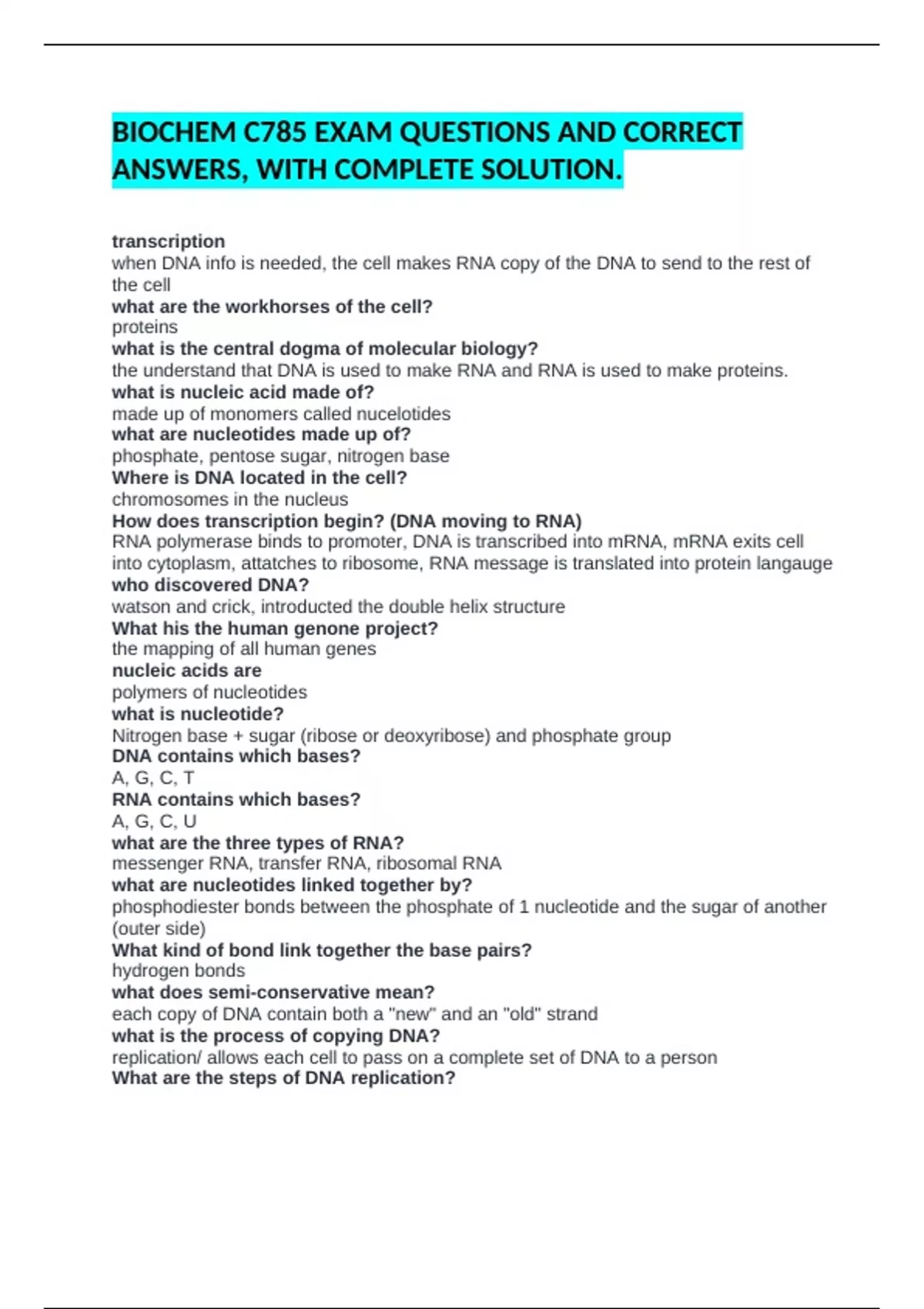 BIOCHEM C785 EXAM QUESTIONS AND CORRECT ANSWERS, WITH COMPLETE SOLUTION.

transcription
when DNA info is needed, the cell makes RNA copy of the DNA to send to the rest of the cell
what are the workhorses of the cell?
proteins
what is the central dogma of molecular biology?
the understand that DNA is used to make RNA and RNA is used to make proteins.
what is nucleic acid made of?
made up of monomers called nucelotides
what are nucleotides made up of?
phosphate, pentose sugar, nitrogen base
Where is DNA located in the cell?
chromosomes in the nucleus
How does transcription begin? (DNA moving to RNA)
RNA polymerase binds to promoter, DNA is transcribed into mRNA, mRNA exits cell into cytoplasm, attatches to ribosome, RNA message is translated into protein langauge
who discovered DNA?
watson and crick, introducted the double helix structure
What his the human genone project?
the mapping of all human genes
nucleic acids are
polymers of nucleotides
what is nucleotide?
Nitrogen base + sugar (ribose or deoxyribose) and phosphate group
DNA contains which bases?
A, G, C, T
RNA contains which bases?
A, G, C, U
what are the three types of RNA?
messenger RNA, transfer RNA, ribosomal RNA
what are nucleotides linked together by?
phosphodiester bonds between the phosphate of 1 nucleotide and the sugar of another (outer side)
What kind of bond link together the base pairs?
hydrogen bonds
what does semi-conservative mean?
each copy of DNA contain both a "new" and an "old" strand
what is the process of copying DNA?
replication/ allows each cell to pass on a complete set of DNA to a person
What are the steps of DNA replication?